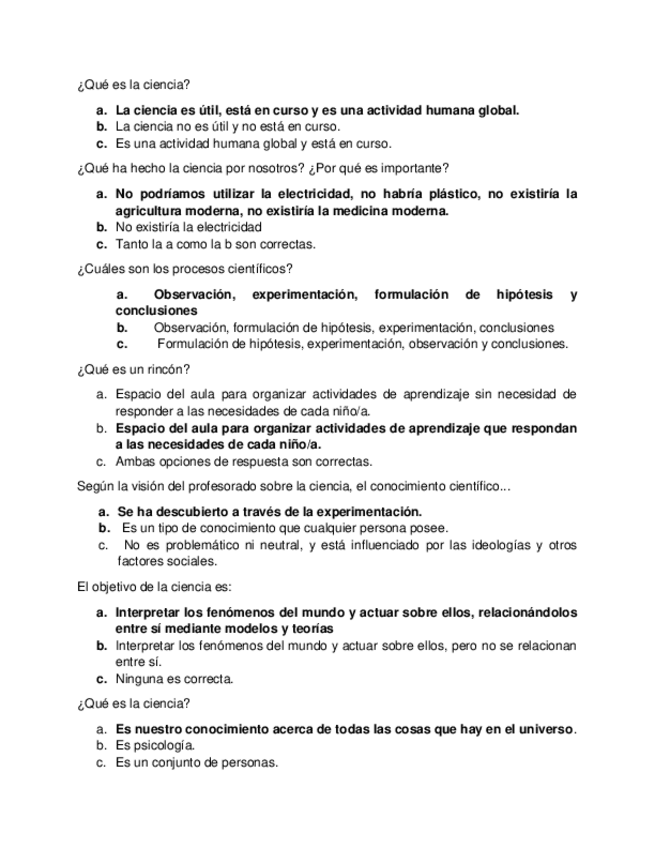 ¿Qué es la ciencia?

a. La ciencia es útil, está en curso y es una actividad humana global.
b. La ciencia no es útil y no está en curso.
c. Es una actividad humana global y está en curso.

¿Qué ha hecho la ciencia por nosotros? ¿Por qué es importante?

a. No podríamos utilizar la electricidad, no habría plástico, no existiría la agricultura moderna, no existiría la medicina moderna.
b. No existiría la electricidad
c. Tanto la a como la b son correctas.

¿Cuáles son los procesos científicos?

a. Observación, experimentación, formulación de hipótesis y conclusiones
b. Observación, formulación de hipótesis, experimentación, conclusiones
c. Formulación de hipótesis, experimentación, observación y conclusiones.

¿Qué es un rincón?

a. Espacio del aula para organizar actividades de aprendizaje sin necesidad de responder a las necesidades de cada niño/a.
b. Espacio del aula para organizar actividades de aprendizaje que respondan a las necesidades de cada niño/a.
c. Ambas opciones de respuesta son correctas.

Según la visión del profesorado sobre la ciencia, el conocimiento científico...

a. Se ha descubierto a través de la experimentación.
b. Es un tipo de conocimiento que cualquier persona posee.
c. No es problemático ni neutral, y está influenciado por las ideologías y otros factores sociales.

El objetivo de la ciencia es:

a. Interpretar los fenómenos del mundo y actuar sobre ellos, relacionándolos entre sí mediante modelos y teorías
b. Interpretar los fenómenos del mundo y actuar sobre ellos, pero no se relacionan entre sí.
c. Ninguna es correcta.

¿Qué es la ciencia?

a. Es nuestro conocimiento acerca de todas las cosas que hay en el universo.
b. Es psicología.
c. Es un conjunto de personas.